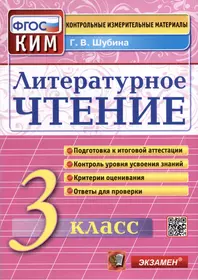 ФГОС
КИМ

КОНТРОЛЬНЫЕ ИЗМЕРИТЕЛЬНЫЕ МАТЕРИАЛЫ

Г. В. Шубина

Литературное
ЧТЕНИЕ

Подготовка к итоговой аттестации
Контроль уровня усвоения знаний
Критерии оценивания
Ответы для проверки

3 класс

ЭКЗАМЕН®